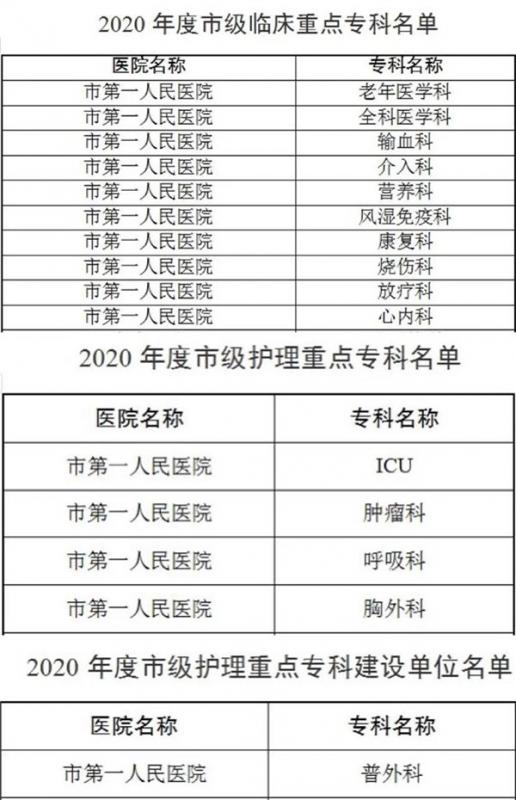 2020 年度市级临床重点专科名单

| 医院名称 | 专科名称 |
|---|---|
| 市第一人民医院 | 老年医学科 |
| 市第一人民医院 | 全科医学科 |
| 市第一人民医院 | 输血科 |
| 市第一人民医院 | 介入科 |
| 市第一人民医院 | 营养科 |
| 市第一人民医院 | 风湿免疫科 |
| 市第一人民医院 | 康复科 |
| 市第一人民医院 | 烧伤科 |
| 市第一人民医院 | 放疗科 |
| 市第一人民医院 | 心内科 |

2020 年度市级护理重点专科名单

| 医院名称 | 专科名称 |
|---|---|
| 市第一人民医院 | ICU |
| 市第一人民医院 | 肿瘤科 |
| 市第一人民医院 | 呼吸科 |
| 市第一人民医院 | 胸外科 |

2020 年度市级护理重点专科建设单位名单

| 医院名称 | 专科名称 |
|---|---|
| 市第一人民医院 | 普外科 |